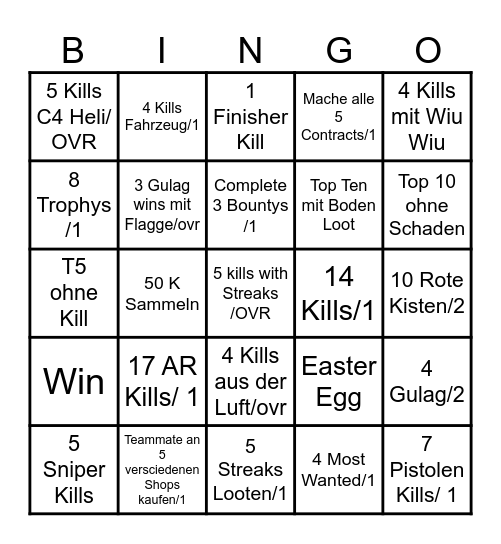 | B | I | N | G | O |
|---|---|---|---|---|
| 5 Kills C4 Heli/ OVR | 4 Kills Fahrzeug/1 | 1 Finisher Kill | Mache alle 5 Contracts/1 | 4 Kills mit Wiu Wiu |
| 8 Trophys /1 | 3 Gulag wins mit Flagge/ovr | Complete 3 Bountys /1 | Top Ten mit Boden Loot | Top 10 ohne Schaden |
| T5 ohne Kill | 50 K Sammeln | 5 kills with Streaks /OVR | 14 Kills/1 | 10 Rote Kisten/2 |
| Win | 17 AR Kills/ 1 | 4 Kills aus der Luft/ovr | Easter Egg | 4 Gulag/2 |
| 5 Sniper Kills | Teammate an 5 versciedenen Shops kaufen/1 | 5 Streaks Looten/1 | 4 Most Wanted/1 | 7 Pistolen Kills/ 1 |